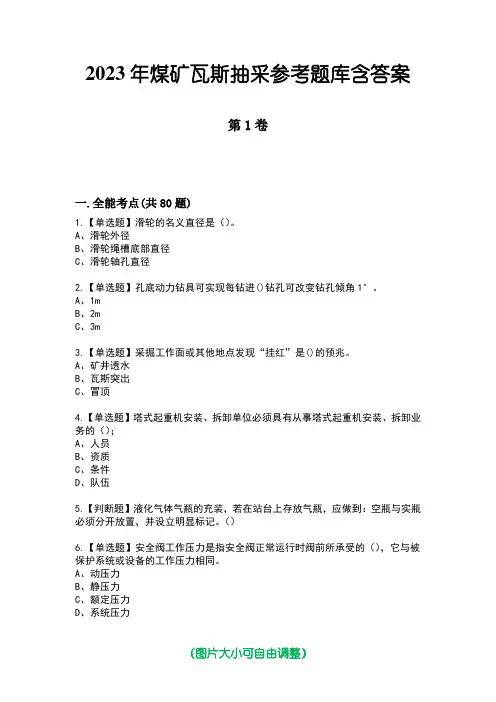 2023 年煤矿瓦斯抽采参考题库含答案

第 1 卷

一. 全能考点(共 80 题)

1.【单选题】滑轮的名义直径是（）。
A、滑轮外径
B、滑轮绳槽底部直径
C、滑轮轴孔直径

2.【单选题】孔底动力钻具可实现每钻进()钻孔可改变钻孔倾角 1°。
A、1m
B、2m
C、3m

3.【单选题】采掘工作面或其他地点发现“挂红”是()的预兆。
A、矿井透水
B、瓦斯突出
C、冒顶

4.【单选题】塔式起重机安装、拆卸单位必须具有从事塔式起重机安装、拆卸业务的（）;
A、人员
B、资质
C、条件
D、队伍

5.【判断题】液化气体气瓶的充装，若在站台上存放气瓶，应做到：空瓶与实瓶必须分开放置，并设立明显标记。()

6.【单选题】安全阀工作压力是指安全阀正常运行时阀前所承受的（），它与被保护系统或设备的工作压力相同。
A、动压力
B、静压力
C、额定压力
D、系统压力

(图片大小可自由调整)